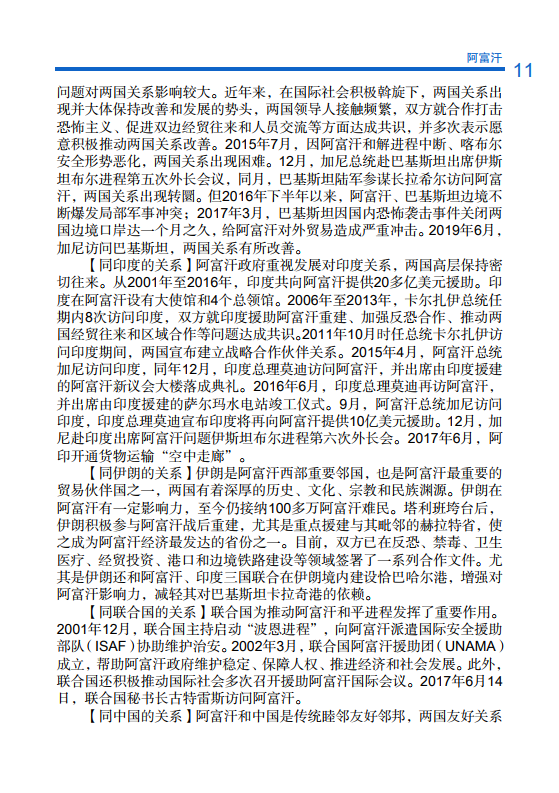 阿富汗 11

问题对两国关系影响较大。近年来，在国际社会积极斡旋下，两国关系出现并大体保持改善和发展的势头，两国领导人接触频繁，双方就合作打击恐怖主义、促进双边经贸往来和人员交流等方面达成共识，并多次表示愿意积极推动两国关系改善。2015年7月，因阿富汗和解进程中断、喀布尔安全形势恶化，两国关系出现困难。12月，加尼总统赴巴基斯坦出席伊斯坦布尔进程第五次外长会议，同月，巴基斯坦陆军参谋长拉希尔访问阿富汗，两国关系出现转圜。但2016年下半年以来，阿富汗、巴基斯坦边境不断爆发局部军事冲突；2017年3月，巴基斯坦因国内恐怖袭击事件关闭两国边境口岸达一个月之久，给阿富汗对外贸易造成严重冲击。2019年6月，加尼访问巴基斯坦，两国关系有所改善。

【同印度的关系】阿富汗政府重视发展对印度关系，两国高层保持密切往来。从2001年至2016年，印度共向阿富汗提供20多亿美元援助。印度在阿富汗设有大使馆和4个总领馆。2006年至2013年，卡尔扎伊总统任期内8次访问印度，双方就印度援助阿富汗重建、加强反恐合作、推动两国经贸往来和区域合作等问题达成共识。2011年10月时任总统卡尔扎伊访问印度期间，两国宣布建立战略合作伙伴关系。2015年4月，阿富汗总统加尼访问印度，同年12月，印度总理莫迪访问阿富汗，并出席由印度援建的阿富汗新议会大楼落成典礼。2016年6月，印度总理莫迪再访阿富汗，并出席由印度援建的萨尔玛水电站竣工仪式。9月，阿富汗总统加尼访问印度，印度总理莫迪宣布印度将再向阿富汗提供10亿美元援助。12月，加尼赴印度出席阿富汗问题伊斯坦布尔进程第六次外长会。2017年6月，阿印开通货物运输“空中走廊”。

【同伊朗的关系】伊朗是阿富汗西部重要邻国，也是阿富汗最重要的贸易伙伴国之一，两国有着深厚的历史、文化、宗教和民族渊源。伊朗在阿富汗有一定影响力，至今仍接纳100多万阿富汗难民。塔利班垮台后，伊朗积极参与阿富汗战后重建，尤其是重点援建与其毗邻的赫拉特省，使之成为阿富汗经济最发达的省份之一。目前，双方已在反恐、禁毒、卫生医疗、经贸投资、港口和边境铁路建设等领域签署了一系列合作文件。尤其是伊朗还和阿富汗、印度三国联合在伊朗境内建设恰巴哈尔港，增强对阿富汗影响力，减轻其对巴基斯坦卡拉奇港的依赖。

【同联合国的关系】联合国为推动阿富汗和平进程发挥了重要作用。2001年12月，联合国主持启动“波恩进程”，向阿富汗派遣国际安全援助部队（ISAF）协助维护治安。2002年3月，联合国阿富汗援助团（UNAMA）成立，帮助阿富汗政府维护稳定、保障人权、推进经济和社会发展。此外，联合国还积极推动国际社会多次召开援助阿富汗国际会议。2017年6月14日，联合国秘书长古特雷斯访问阿富汗。

【同中国的关系】阿富汗和中国是传统睦邻友好邻邦，两国友好关系